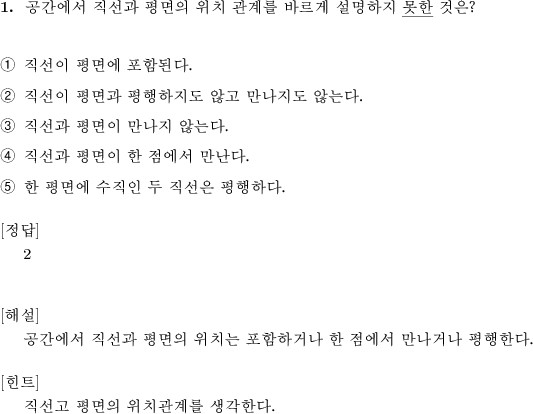 1. 공간에서 직선과 평면의 위치 관계를 바르게 설명하지 못한 것은?

① 직선이 평면에 포함된다.

② 직선이 평면과 평행하지도 않고 만나지도 않는다.

③ 직선과 평면이 만나지 않는다.

④ 직선과 평면이 한 점에서 만난다.

⑤ 한 평면에 수직인 두 직선은 평행하다.

[정답]
2

[해설]
공간에서 직선과 평면의 위치는 포함하거나 한 점에서 만나거나 평행한다.

[힌트]
직선고 평면의 위치관계를 생각한다.